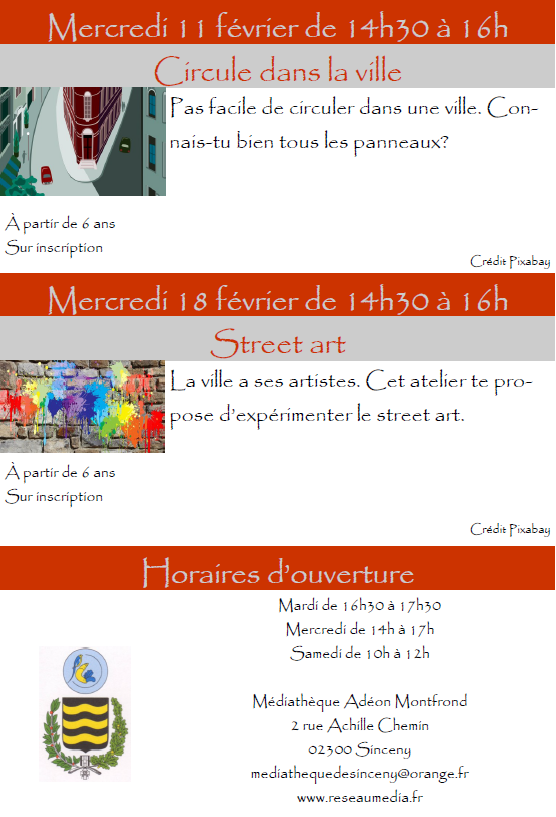 Mercredi 11 février de 14h30 à 16h

Circule dans la ville

Pas facile de circuler dans une ville. Connais-tu bien tous les panneaux?

À partir de 6 ans
Sur inscription

Crédit Pixabay

Mercredi 18 février de 14h30 à 16h

Street art

La ville a ses artistes. Cet atelier te propose d'expérimenter le street art.

À partir de 6 ans
Sur inscription

Crédit Pixabay

Horaires d'ouverture

Mardi de 16h30 à 17h30
Mercredi de 14h à 17h
Samedi de 10h à 12h

Médiathèque Adéon Montfrond
2 rue Achille Chemin
02300 Sinceny
mediathequedesinceny@orange.fr
www.reseaumedia.fr